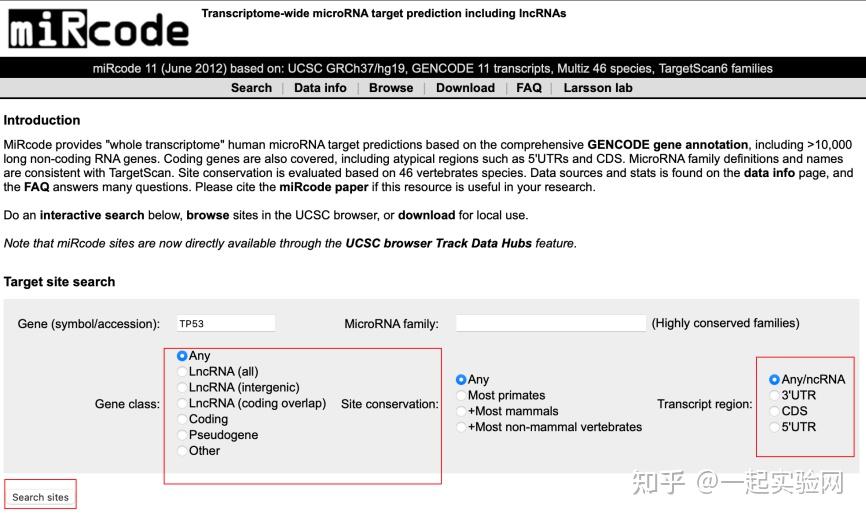 miRcode

Transcriptome-wide microRNA target prediction including lncRNAs

miRcode 11 (June 2012) based on: UCSC GRCh37/hg19, GENCODE 11 transcripts, Multiz 46 species, TargetScan6 families

Search | Data info | Browse | Download | FAQ | Larsson lab

Introduction

MiRcode provides "whole transcriptome" human microRNA target predictions based on the comprehensive GENCODE gene annotation, including >10,000 long non-coding RNA genes. Coding genes are also covered, including atypical regions such as 5'UTRs and CDS. MicroRNA family definitions and names are consistent with TargetScan. Site conservation is evaluated based on 46 vertebrates species. Data sources and stats is found on the data info page, and the FAQ answers many questions. Please cite the miRcode paper if this resource is useful in your research.

Do an interactive search below, browse sites in the UCSC browser, or download for local use.

Note that miRcode sites are now directly available through the UCSC browser Track Data Hubs feature.

Target site search

Gene (symbol/accession): TP53

MicroRNA family: (Highly conserved families)

Gene class: Any LncRNA (all) LncRNA (intergenic) LncRNA (coding overlap) Coding Pseudogene Other

Site conservation: Any Most primates +Most mammals +Most non-mammal vertebrates

Transcript region: Any/ncRNA 3'UTR CDS 5'UTR

Search sites

知乎 @一起实验网